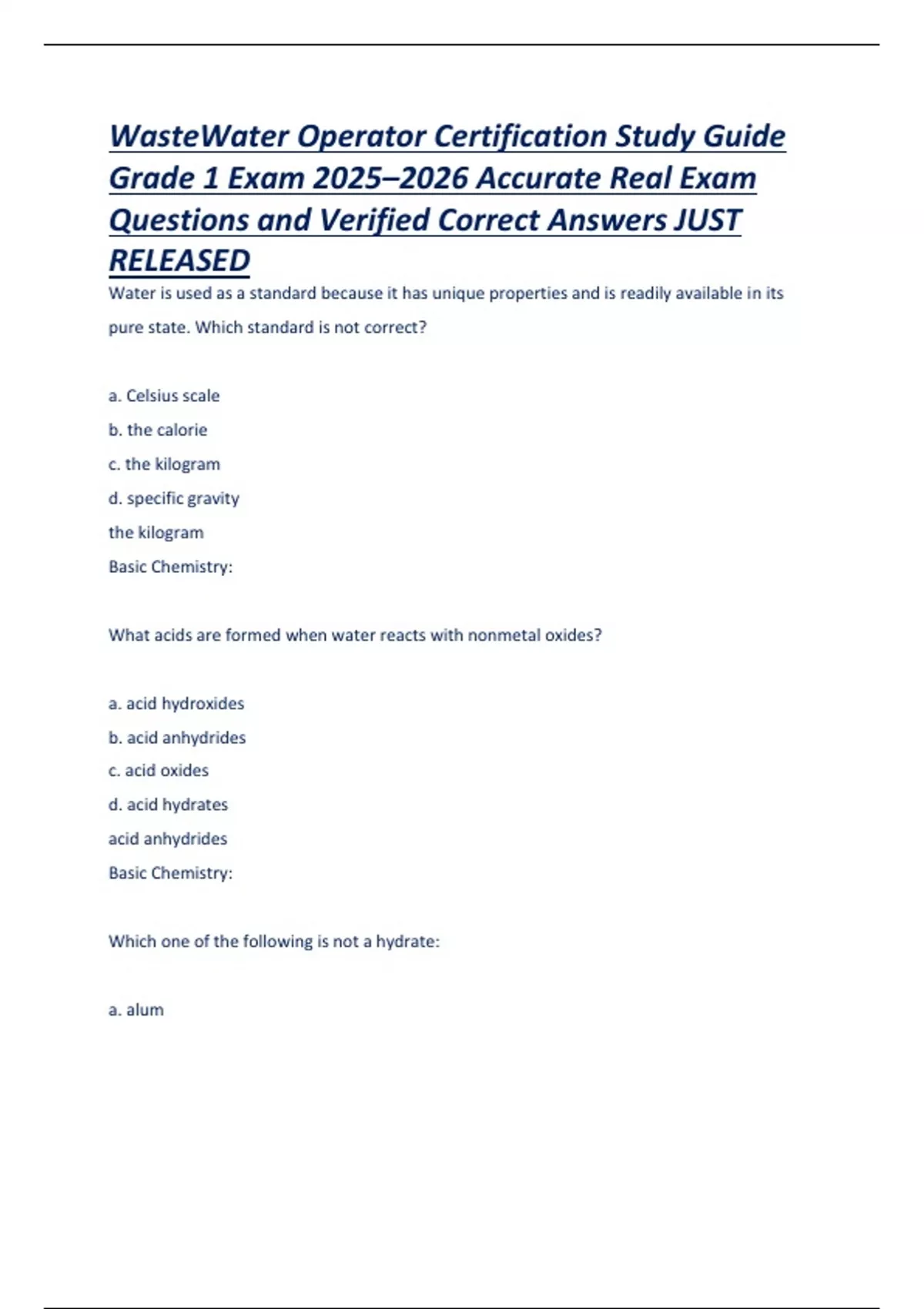 WasteWater Operator Certification Study Guide Grade 1 Exam 2025–2026 Accurate Real Exam Questions and Verified Correct Answers JUST RELEASED

Water is used as a standard because it has unique properties and is readily available in its pure state. Which standard is not correct?

a. Celsius scale
b. the calorie
c. the kilogram
d. specific gravity
the kilogram
Basic Chemistry:

What acids are formed when water reacts with nonmetal oxides?

a. acid hydroxides
b. acid anhydrides
c. acid oxides
d. acid hydrates
acid anhydrides
Basic Chemistry:

Which one of the following is not a hydrate:

a. alum